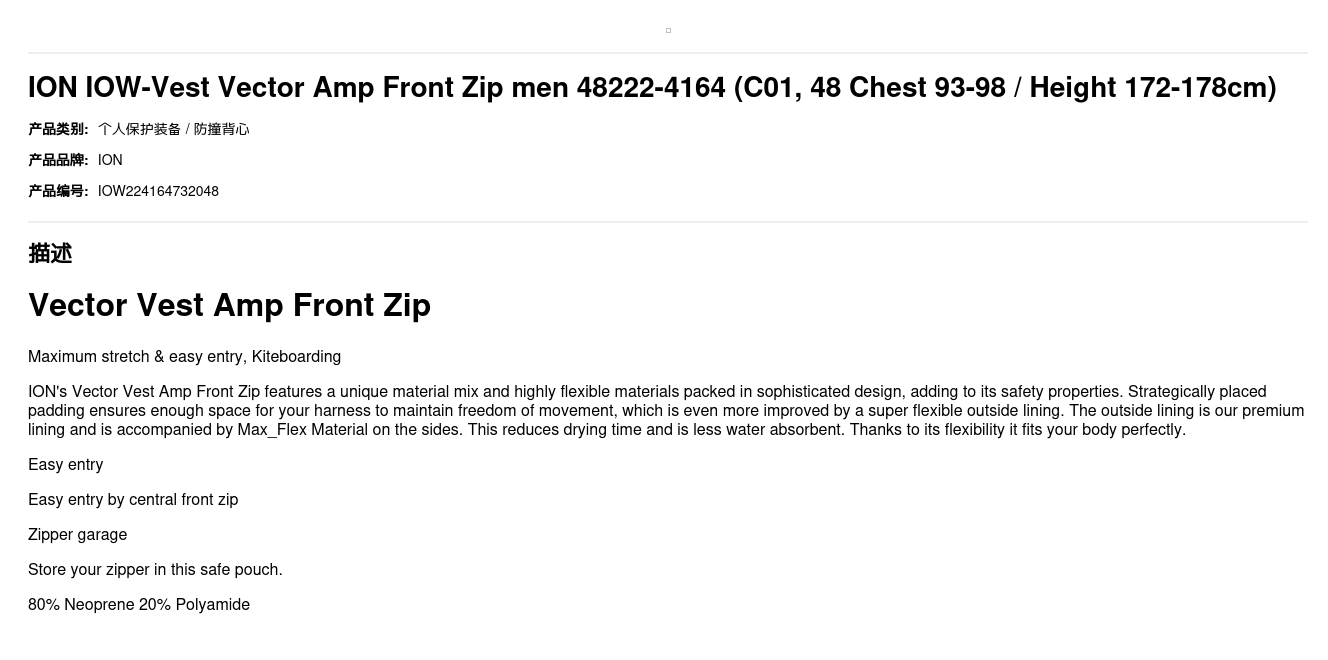 ION IOW-Vest Vector Amp Front Zip men 48222-4164 (C01, 48 Chest 93-98 / Height 172-178cm)

产品类别: 个人保护装备 / 防撞背心

产品品牌: ION

产品编号: IOW224164732048

描述

Vector Vest Amp Front Zip

Maximum stretch & easy entry, Kiteboarding

ION's Vector Vest Amp Front Zip features a unique material mix and highly flexible materials packed in sophisticated design, adding to its safety properties. Strategically placed padding ensures enough space for your harness to maintain freedom of movement, which is even more improved by a super flexible outside lining. The outside lining is our premium lining and is accompanied by Max_Flex Material on the sides. This reduces drying time and is less water absorbent. Thanks to its flexibility it fits your body perfectly.

Easy entry

Easy entry by central front zip

Zipper garage

Store your zipper in this safe pouch.

80% Neoprene 20% Polyamide